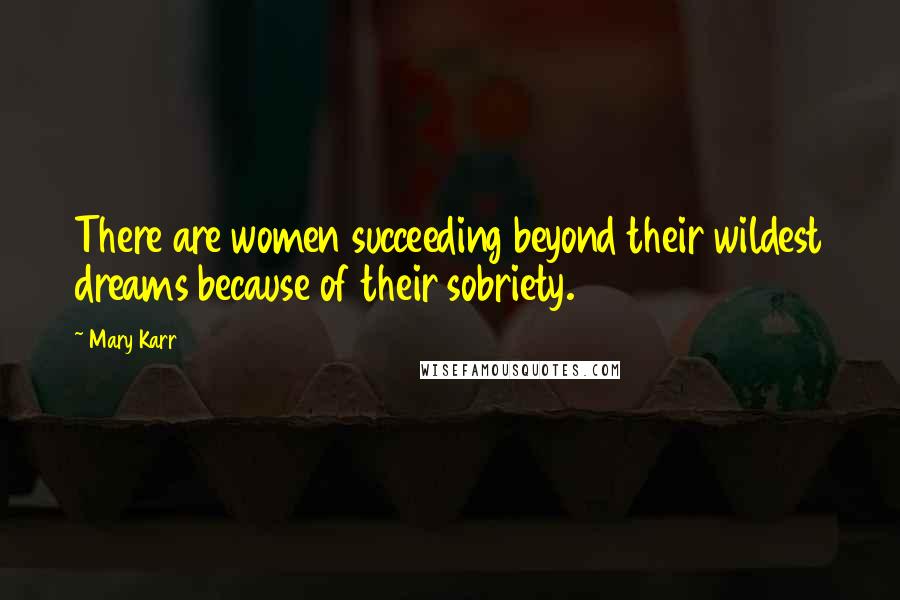 There are women succeeding beyond their wildest dreams because of their sobriety.

~ Mary Karr

WISEFAMOUSQUOTES.COM